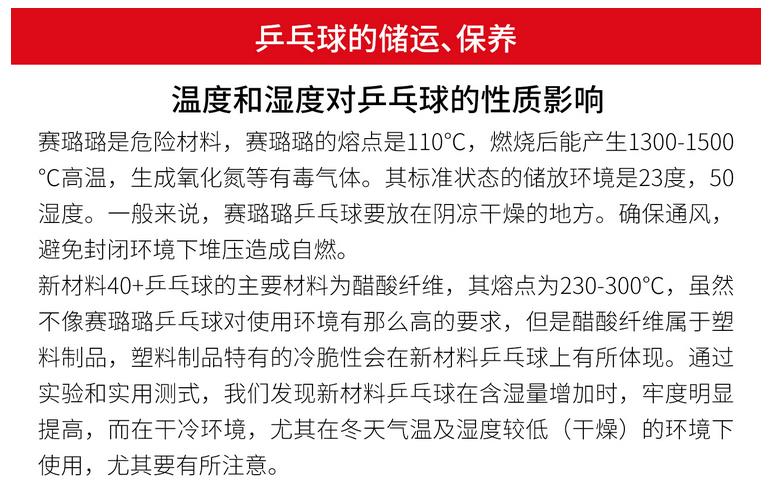 乒乓球的储运、保养

温度和湿度对乒乓球的性质影响

赛璐璐是危险材料，赛璐璐的熔点是110°C，燃烧后能产生1300-1500°C高温，生成氧化氮等有毒气体。其标准状态的储放环境是23度，50湿度。一般来说，赛璐璐乒乓球要放在阴凉干燥的地方。确保通风，避免封闭环境下堆压造成自燃。

新材料40+乒乓球的主要材料为醋酸纤维，其熔点为230-300°C，虽然不像赛璐璐乒乓球对使用环境有那么高的要求，但是醋酸纤维属于塑料制品，塑料制品特有的冷脆性会在新材料乒乓球上有所体现。通过实验和实用测式，我们发现新材料乒乓球在含湿量增加时，牢度明显提高，而在干冷环境，尤其在冬天气温及湿度较低（干燥）的环境下使用，尤其要有所注意。